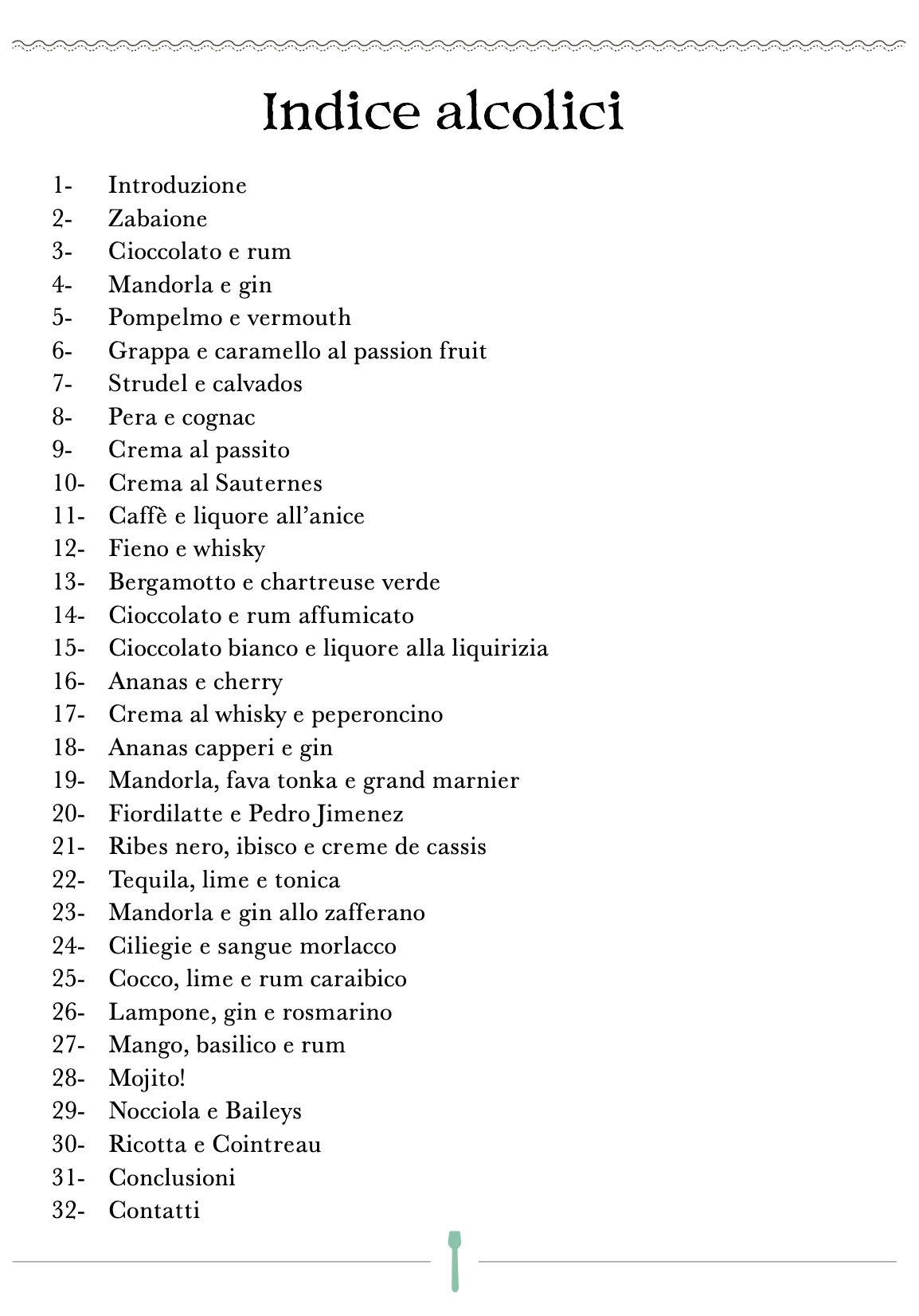 Indice alcolici

1- Introduzione
2- Zabaione
3- Cioccolato e rum
4- Mandorla e gin
5- Pompelmo e vermouth
6- Grappa e caramello al passion fruit
7- Strudel e calvados
8- Pera e cognac
9- Crema al passito
10- Crema al Sauternes
11- Caffè e liquore all'anice
12- Fieno e whisky
13- Bergamotto e chartreuse verde
14- Cioccolato e rum affumicato
15- Cioccolato bianco e liquore alla liquirizia
16- Ananas e cherry
17- Crema al whisky e peperoncino
18- Ananas capperi e gin
19- Mandorla, fava tonka e grand marnier
20- Fiordilatte e Pedro Jimenez
21- Ribes nero, ibisco e creme de cassis
22- Tequila, lime e tonica
23- Mandorla e gin allo zafferano
24- Ciliegie e sangue morlacco
25- Cocco, lime e rum caraibico
26- Lampone, gin e rosmarino
27- Mango, basilico e rum
28- Mojito!
29- Nocciola e Baileys
30- Ricotta e Cointreau
31- Conclusioni
32- Contatti